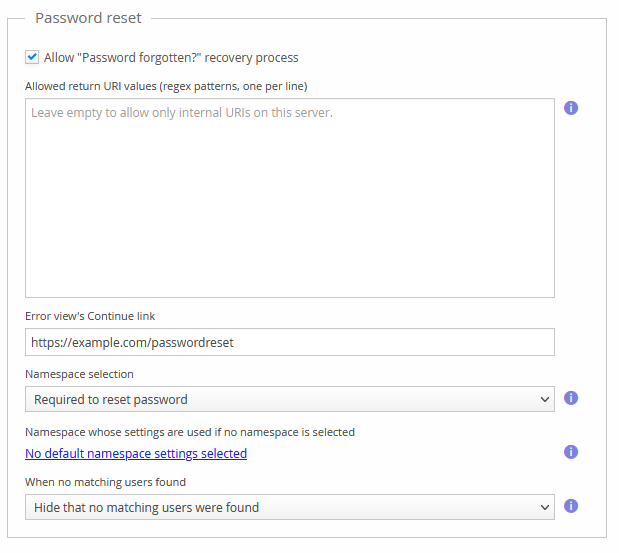 Password reset

Allow "Password forgotten?" recovery process

Allowed return URI values (regex patterns, one per line)

Leave empty to allow only internal URIs on this server.

Error view's Continue link

https://example.com/passwordreset

Namespace selection

Required to reset password

Namespace whose settings are used if no namespace is selected

No default namespace settings selected

When no matching users found

Hide that no matching users were found